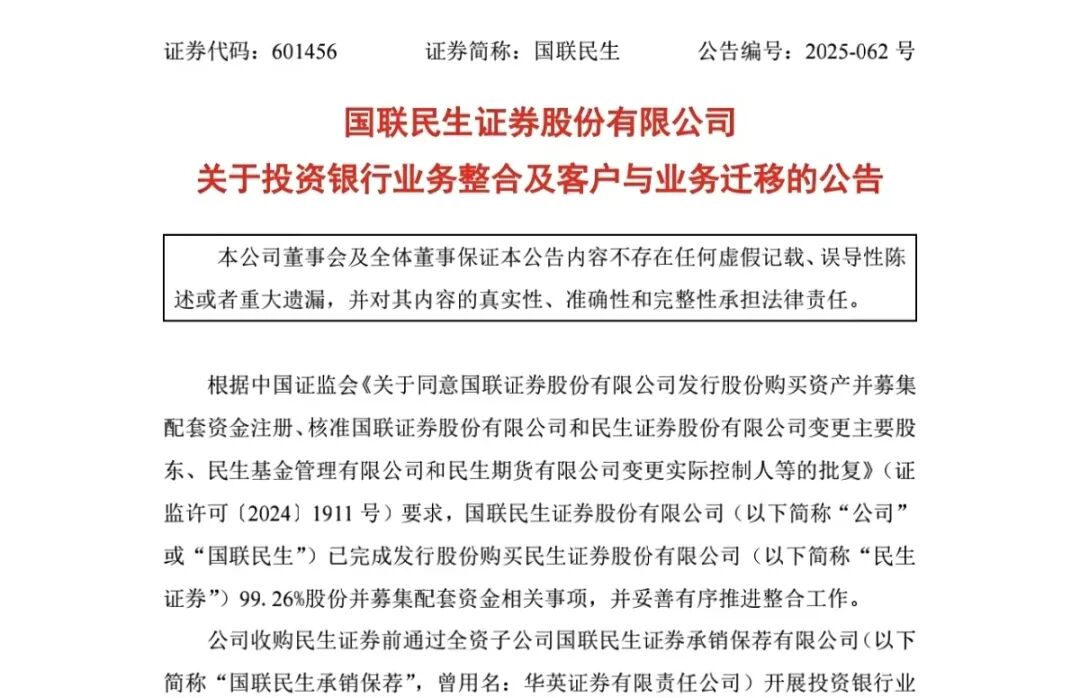 证券代码：601456　　证券简称：国联民生　　公告编号：2025-062 号

国联民生证券股份有限公司
关于投资银行业务整合及客户与业务迁移的公告

本公司董事会及全体董事保证本公告内容不存在任何虚假记载、误导性陈述或者重大遗漏，并对其内容的真实性、准确性和完整性承担法律责任。

根据中国证监会《关于同意国联证券股份有限公司发行股份购买资产并募集配套资金注册、核准国联证券股份有限公司和民生证券股份有限公司变更主要股东、民生基金管理有限公司和民生期货有限公司变更实际控制人等的批复》（证监许可〔2024〕1911 号）要求，国联民生证券股份有限公司（以下简称“公司”或“国联民生”）已完成发行股份购买民生证券股份有限公司（以下简称“民生证券”）99.26%股份并募集配套资金相关事项，并妥善有序推进整合工作。

公司收购民生证券前通过全资子公司国联民生证券承销保荐有限公司（以下简称“国联民生承销保荐”，曾用名：华英证券有限责任公司）开展投资银行业